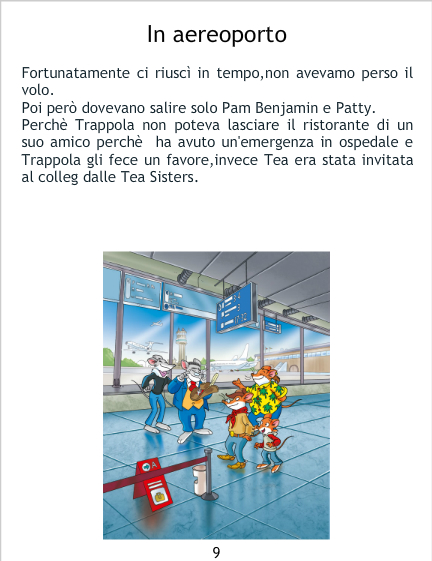 In aereoporto

Fortunatamente ci riuscì in tempo,non avevamo perso il volo.

Poi però dovevano salire solo Pam Benjamin e Patty.

Perchè Trappola non poteva lasciare il ristorante di un suo amico perchè  ha avuto un'emergenza in ospedale e Trappola gli fece un favore,invece Tea era stata invitata al colleg dalle Tea Sisters.

9